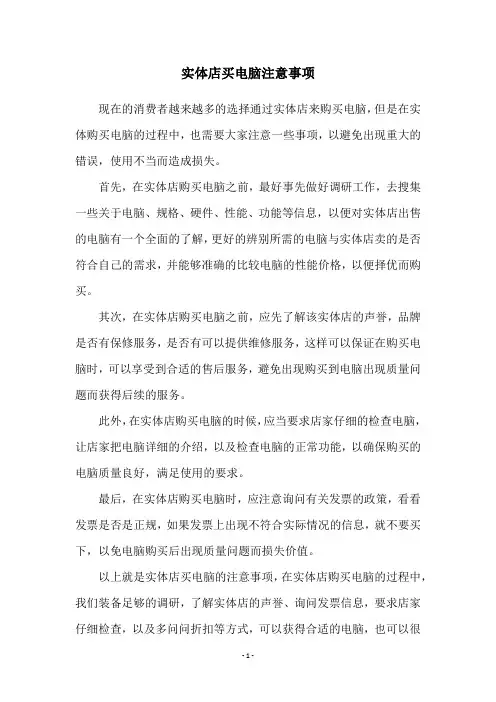 实体店买电脑注意事项

现在的消费者越来越多的选择通过实体店来购买电脑，但是在实体购买电脑的过程中，也需要大家注意一些事项，以避免出现重大的错误，使用不当而造成损失。

首先，在实体店购买电脑之前，最好事先做好调研工作，去搜集一些关于电脑、规格、硬件、性能、功能等信息，以便对实体店出售的电脑有一个全面的了解，更好的辨别所需的电脑与实体店卖的是否符合自己的需求，并能够准确的比较电脑的性能价格，以便择优而购买。

其次，在实体店购买电脑之前，应先了解该实体店的声誉，品牌是否有保修服务，是否有可以提供维修服务，这样可以保证在购买电脑时，可以享受到合适的售后服务，避免出现购买到电脑出现质量问题而获得后续的服务。

此外，在实体店购买电脑的时候，应当要求店家仔细的检查电脑，让店家把电脑详细的介绍，以及检查电脑的正常功能，以确保购买的电脑质量良好，满足使用的要求。

最后，在实体店购买电脑时，应注意询问有关发票的政策，看看发票是否是正规，如果发票上出现不符合实际情况的信息，就不要买下，以免电脑购买后出现质量问题而损失价值。

以上就是实体店买电脑的注意事项，在实体店购买电脑的过程中，我们装备足够的调研，了解实体店的声誉、询问发票信息，要求店家仔细检查，以及多问问折扣等方式，可以获得合适的电脑，也可以很

- 1 -